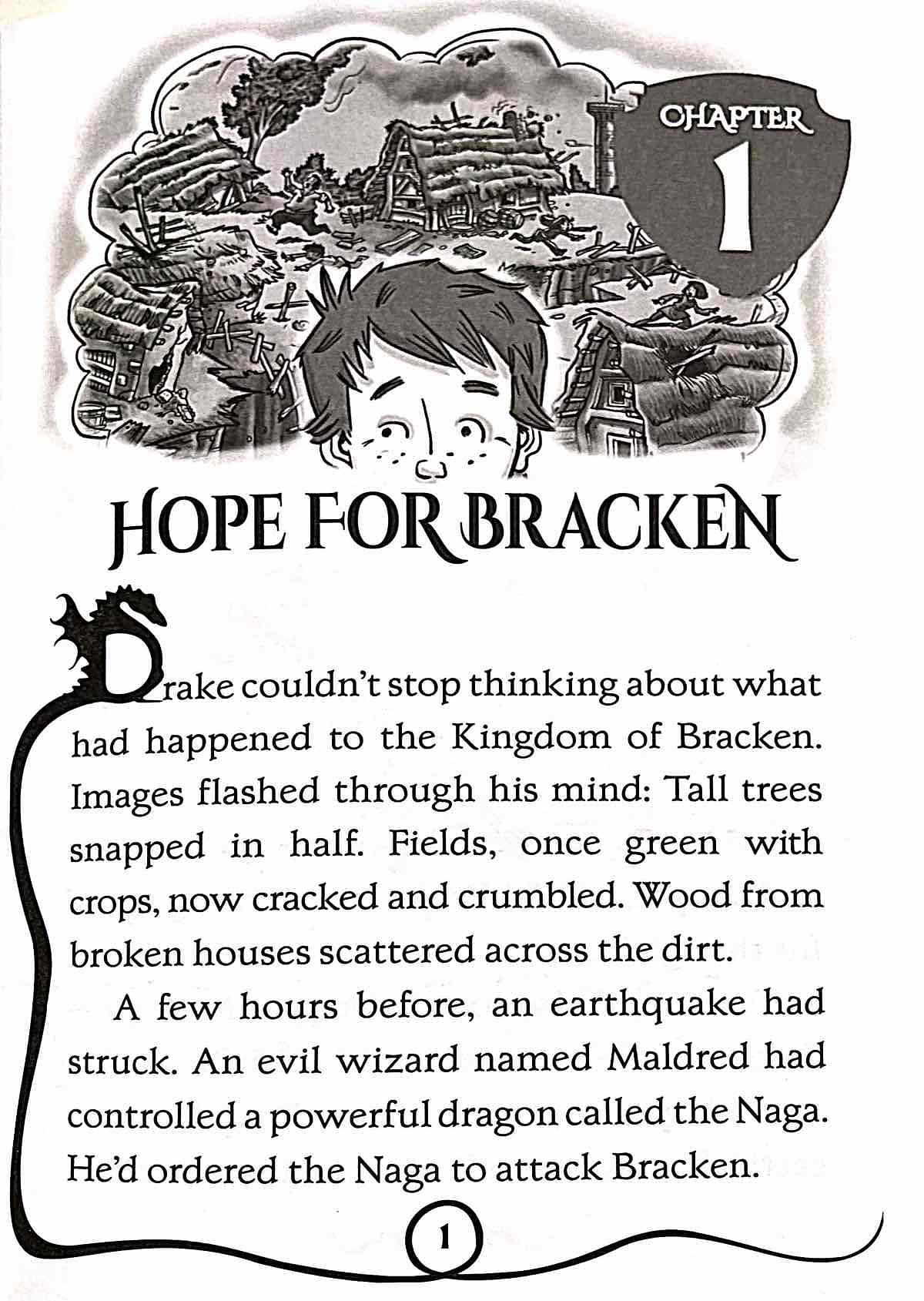 CHAPTER
1

HOPE FOR BRACKEN

Drake couldn't stop thinking about what had happened to the Kingdom of Bracken. Images flashed through his mind: Tall trees snapped in half. Fields, once green with crops, now cracked and crumbled. Wood from broken houses scattered across the dirt.

A few hours before, an earthquake had struck. An evil wizard named Maldred had controlled a powerful dragon called the Naga. He'd ordered the Naga to attack Bracken.

1